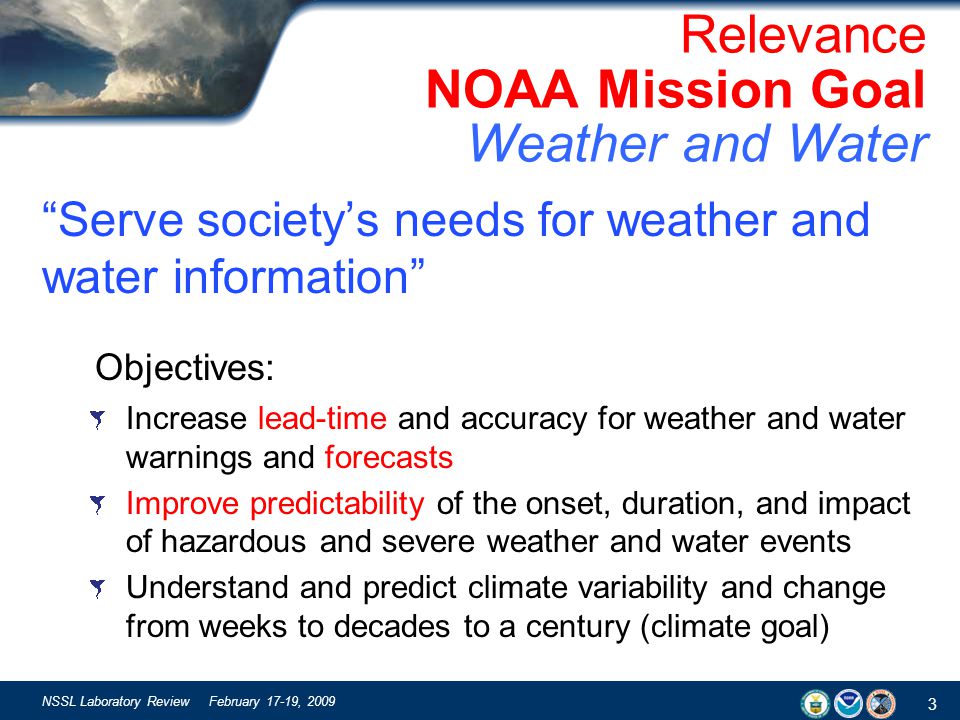 Relevance
NOAA Mission Goal
Weather and Water

“Serve society’s needs for weather and water information”

Objectives:

Increase lead-time and accuracy for weather and water warnings and forecasts

Improve predictability of the onset, duration, and impact of hazardous and severe weather and water events

Understand and predict climate variability and change from weeks to decades to a century (climate goal)

NSSL Laboratory Review February 17-19, 2009

3